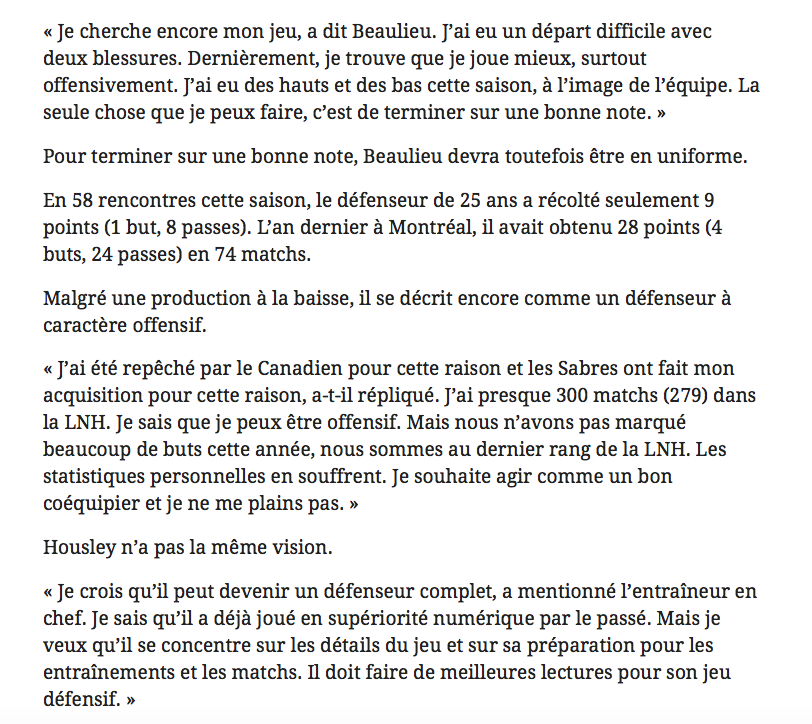 « Je cherche encore mon jeu, a dit Beaulieu. J'ai eu un départ difficile avec deux blessures. Dernièrement, je trouve que je joue mieux, surtout offensivement. J'ai eu des hauts et des bas cette saison, à l'image de l'équipe. La seule chose que je peux faire, c'est de terminer sur une bonne note. »

Pour terminer sur une bonne note, Beaulieu devra toutefois être en uniforme.

En 58 rencontres cette saison, le défenseur de 25 ans a récolté seulement 9 points (1 but, 8 passes). L'an dernier à Montréal, il avait obtenu 28 points (4 buts, 24 passes) en 74 matchs.

Malgré une production à la baisse, il se décrit encore comme un défenseur à caractère offensif.

« J'ai été repêché par le Canadien pour cette raison et les Sabres ont fait mon acquisition pour cette raison, a-t-il répliqué. J'ai presque 300 matchs (279) dans la LNH. Je sais que je peux être offensif. Mais nous n'avons pas marqué beaucoup de buts cette année, nous sommes au dernier rang de la LNH. Les statistiques personnelles en souffrent. Je souhaite agir comme un bon coéquipier et je ne me plains pas. »

Housley n'a pas la même vision.

« Je crois qu'il peut devenir un défenseur complet, a mentionné l'entraîneur en chef. Je sais qu'il a déjà joué en supériorité numérique par le passé. Mais je veux qu'il se concentre sur les détails du jeu et sur sa préparation pour les entraînements et les matchs. Il doit faire de meilleures lectures pour son jeu défensif. »